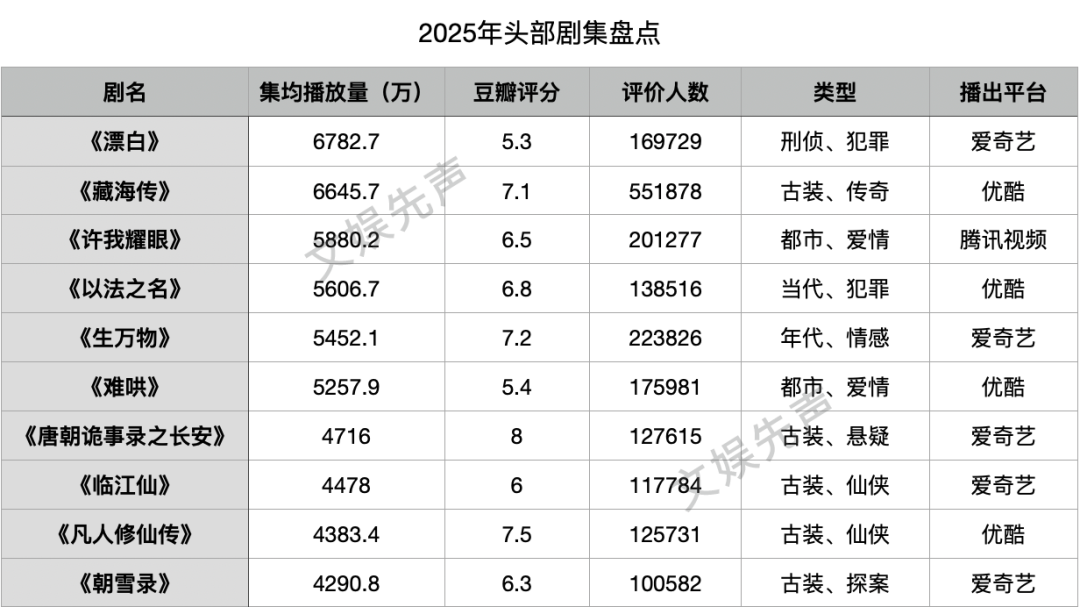 2025年头部剧集盘点

| 剧名 | 集均播放量（万） | 豆瓣评分 | 评价人数 | 类型 | 播出平台 |
|---|---|---|---|---|---|
| 《漂白》 | 6782.7 | 5.3 | 169729 | 刑侦、犯罪 | 爱奇艺 |
| 《藏海传》 | 6645.7 | 7.1 | 551878 | 古装、传奇 | 优酷 |
| 《许我耀眼》 | 5880.2 | 6.5 | 201277 | 都市、爱情 | 腾讯视频 |
| 《以法之名》 | 5606.7 | 6.8 | 138516 | 当代、犯罪 | 优酷 |
| 《生万物》 | 5452.1 | 7.2 | 223826 | 年代、情感 | 爱奇艺 |
| 《难哄》 | 5257.9 | 5.4 | 175981 | 都市、爱情 | 优酷 |
| 《唐朝诡事录之长安》 | 4716 | 8 | 127615 | 古装、悬疑 | 爱奇艺 |
| 《临江仙》 | 4478 | 6 | 117784 | 古装、仙侠 | 爱奇艺 |
| 《凡人修仙传》 | 4383.4 | 7.5 | 125731 | 古装、仙侠 | 优酷 |
| 《朝雪录》 | 4290.8 | 6.3 | 100582 | 古装、探案 | 爱奇艺 |

文娱先声